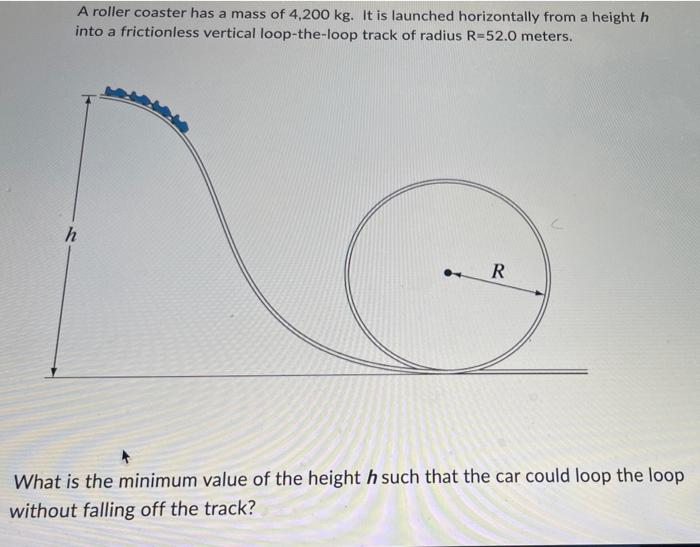 A roller coaster has a mass of 4,200 kg. It is launched horizontally from a height h into a frictionless vertical loop-the-loop track of radius R=52.0 meters.

h

R

What is the minimum value of the height h such that the car could loop the loop without falling off the track?